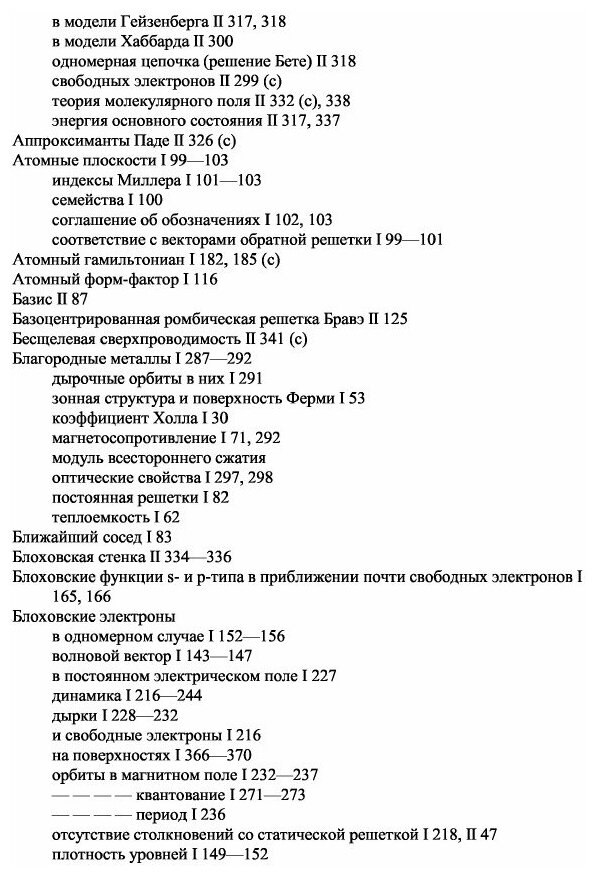 в модели Гейзенберга II 317, 318
в модели Хаббарда II 300
одномерная цепочка (решение Бете) II 318
свободных электронов II 299 (с)
теория молекулярного поля II 332 (с), 338
энергия основного состояния II 317, 337
Аппроксиманты Паде II 326 (с)
Атомные плоскости I 99—103
индексы Миллера I 101—103
семейства I 100
соглашение об обозначениях I 102, 103
соответствие с векторами обратной решетки I 99—101
Атомный гамильтониан I 182, 185 (с)
Атомный форм-фактор I 116
Базис II 87
Базоцентрированная ромбическая решетка Бравэ II 125
Бесщелевая сверхпроводимость II 341 (с)
Благородные металлы I 287—292
дырочные орбиты в них I 291
зонная структура и поверхность Ферми I 53
коэффициент Холла I 30
магнетосопротивление I 71, 292
модуль всестороннего сжатия
оптические свойства I 297, 298
постоянная решетки I 82
теплоемкость I 62
Ближайший сосед I 83
Блоховская стенка II 334—336
Блоховские функции s- и p-типа в приближении почти свободных электронов I 165, 166
Блоховские электроны
в одномерном случае I 152—156
волновой вектор I 143—147
в постоянном электрическом поле I 227
динамика I 216—244
дырки I 228—232
и свободные электроны I 216
на поверхностях I 366—370
орбиты в магнитном поле I 232—237
— — — — квантование I 271—273
— — — — период I 236
отсутствие столкновений со статической решеткой I 218, II 47
плотность уровней I 149—152